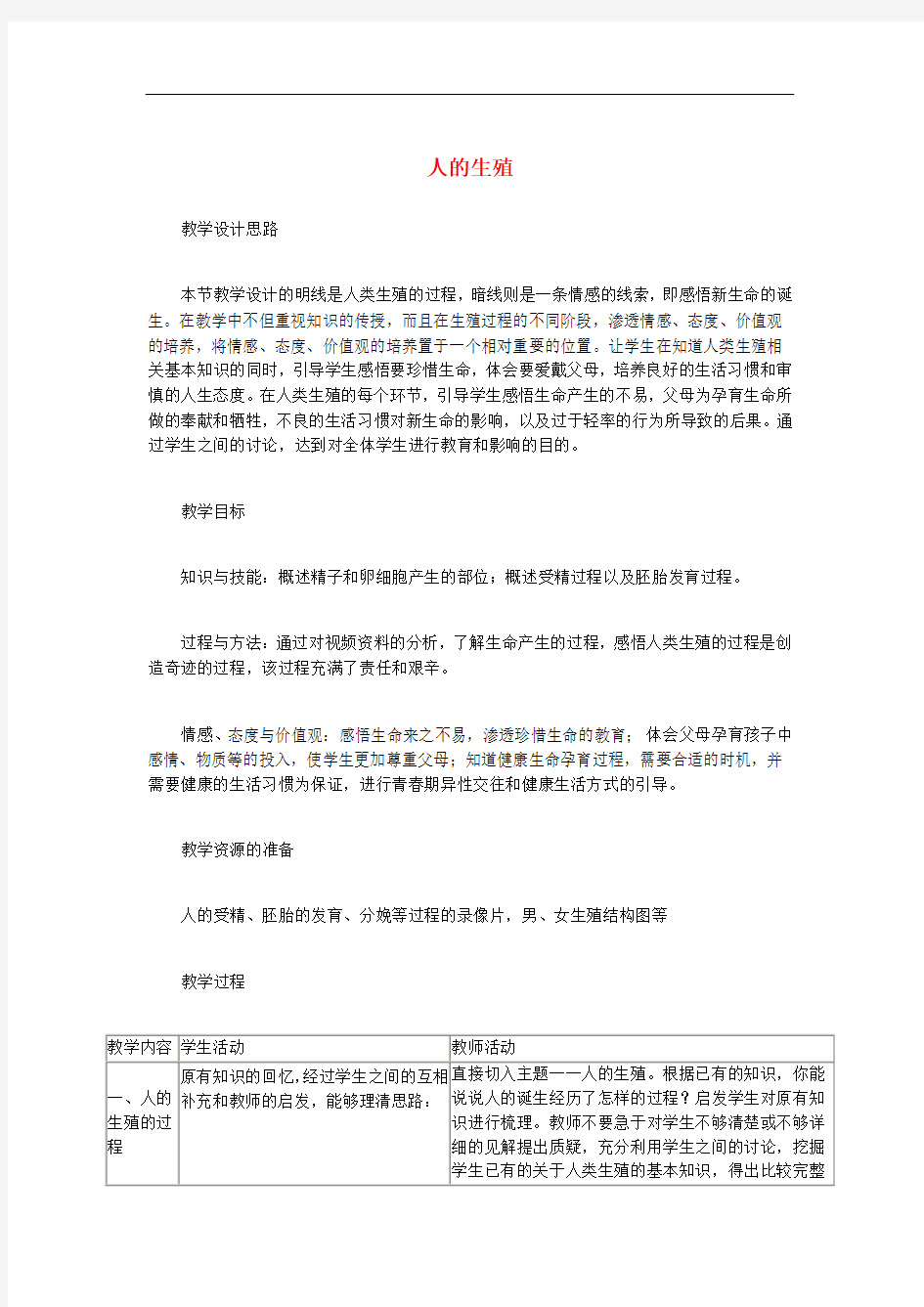 人的生殖

教学设计思路

本节教学设计的明线是人类生殖的过程，暗线则是一条情感的线索，即感悟新生命的诞生。在教学中不但重视知识的传授，而且在生殖过程的不同阶段，渗透情感、态度、价值观的培养，将情感、态度、价值观的培养置于一个相对重要的位置。让学生在知道人类生殖相关基本知识的同时，引导学生感悟要珍惜生命，体会要爱戴父母，培养良好的生活习惯和审慎的人生态度。在人类生殖的每个环节，引导学生感悟生命产生的不易，父母为孕育生命所做的奉献和牺牲，不良的生活习惯对新生命的影响，以及过于轻率的行为所导致的后果。通过学生之间的讨论，达到对全体学生进行教育和影响的目的。

教学目标

知识与技能：概述精子和卵细胞产生的部位；概述受精过程以及胚胎发育过程。

过程与方法：通过对视频资料的分析，了解生命产生的过程，感悟人类生殖的过程是创造奇迹的过程，该过程充满了责任和艰辛。

情感、态度与价值观：感悟生命来之不易，渗透珍惜生命的教育；体会父母孕育孩子中感情、物质等的投入，使学生更加尊重父母；知道健康生命孕育过程，需要合适的时机，并需要健康的生活习惯为保证，进行青春期异性交往和健康生活方式的引导。

教学资源的准备

人的受精、胚胎的发育、分娩等过程的录像片，男、女生殖结构图等

教学过程

| 教学内容 | 学生活动 | 教师活动 |
|---|---|---|
| 一、人的生殖的过程 | 原有知识的回忆,经过学生之间的互相补充和教师的启发，能够理清思路： | 直接切入主题——人的生殖。根据已有的知识，你能说说人的诞生经历了怎样的过程？启发学生对原有知识进行梳理。教师不要急于对学生不够清楚或不够详细的见解提出质疑，充分利用学生之间的讨论，挖掘学生已有的关于人类生殖的基本知识，得出比较完整 |